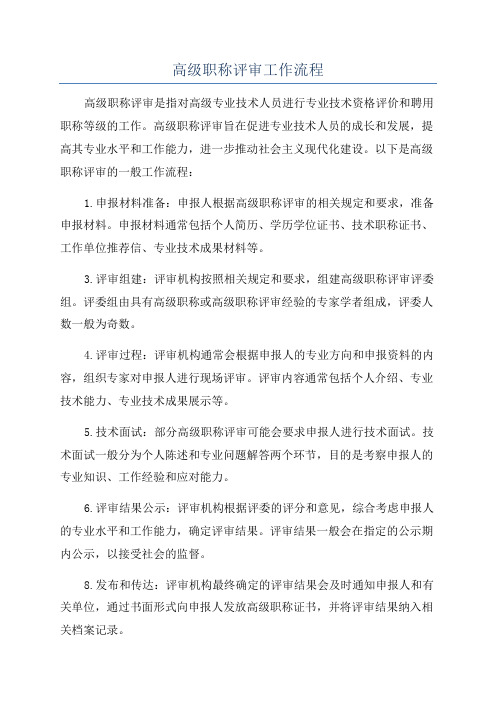 高级职称评审工作流程

高级职称评审是指对高级专业技术人员进行专业技术资格评价和聘用职称等级的工作。高级职称评审旨在促进专业技术人员的成长和发展，提高其专业水平和工作能力，进一步推动社会主义现代化建设。以下是高级职称评审的一般工作流程：

1.申报材料准备：申报人根据高级职称评审的相关规定和要求，准备申报材料。申报材料通常包括个人简历、学历学位证书、技术职称证书、工作单位推荐信、专业技术成果材料等。

3.评审组建：评审机构按照相关规定和要求，组建高级职称评审评委组。评委组由具有高级职称或高级职称评审经验的专家学者组成，评委人数一般为奇数。

4.评审过程：评审机构通常会根据申报人的专业方向和申报资料的内容，组织专家对申报人进行现场评审。评审内容通常包括个人介绍、专业技术能力、专业技术成果展示等。

5.技术面试：部分高级职称评审可能会要求申报人进行技术面试。技术面试一般分为个人陈述和专业问题解答两个环节，目的是考察申报人的专业知识、工作经验和应对能力。

6.评审结果公示：评审机构根据评委的评分和意见，综合考虑申报人的专业水平和工作能力，确定评审结果。评审结果一般会在指定的公示期内公示，以接受社会的监督。

8.发布和传达：评审机构最终确定的评审结果会及时通知申报人和有关单位，通过书面形式向申报人发放高级职称证书，并将评审结果纳入相关档案记录。